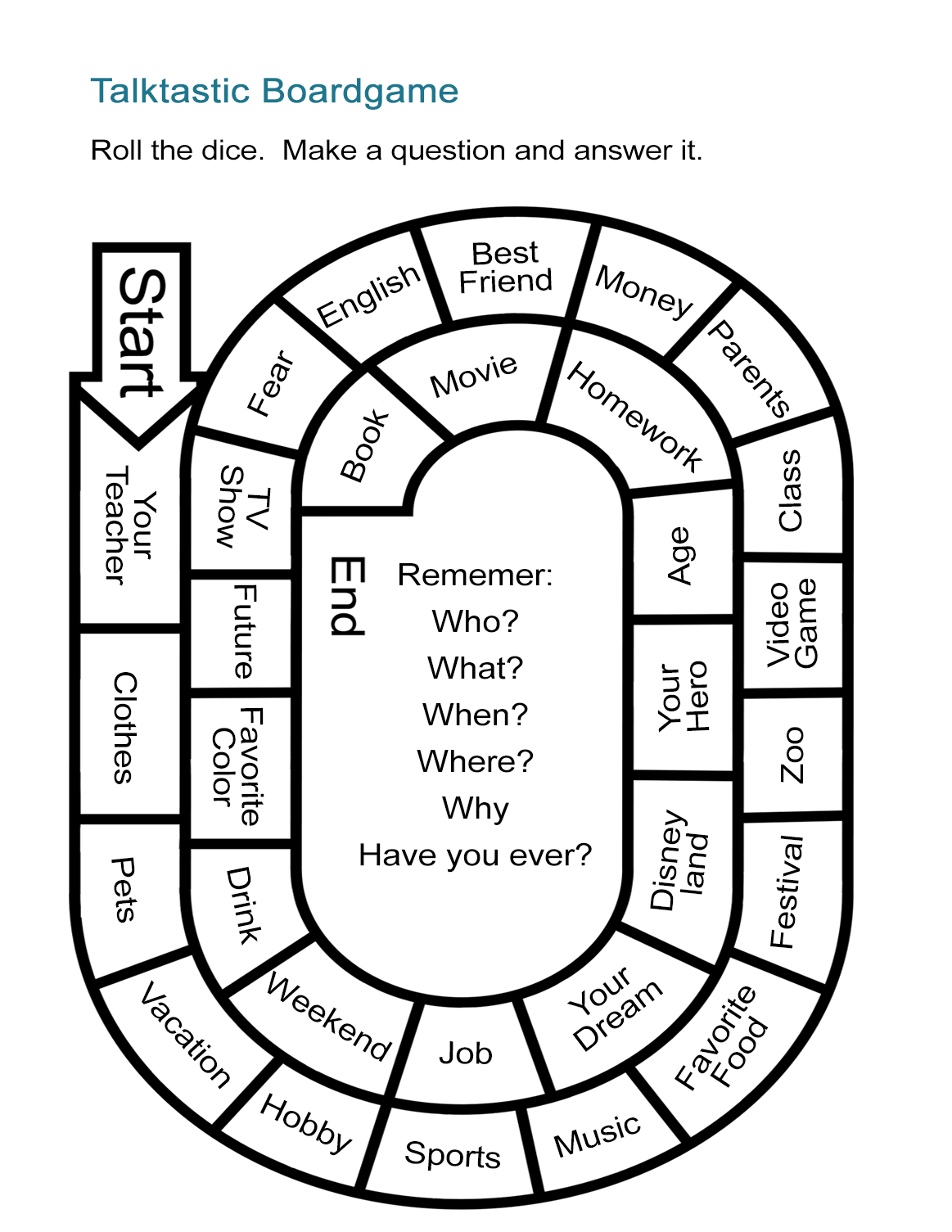 Talktastic Boardgame

Roll the dice. Make a question and answer it.

Start

Your Teacher

Clothes

Pets

Vacation

Hobby

Sports

Music

Favorite Food

Festival

Zoo

Video Game

Class

Parents

Money

Best Friend

English

Fear

TV Show

Future

Favorite Color

Drink

Weekend

Job

Your Dream

Disney land

Your Hero

Age

Homework

Movie

Book

End

Rememer:
Who?
What?
When?
Where?
Why
Have you ever?